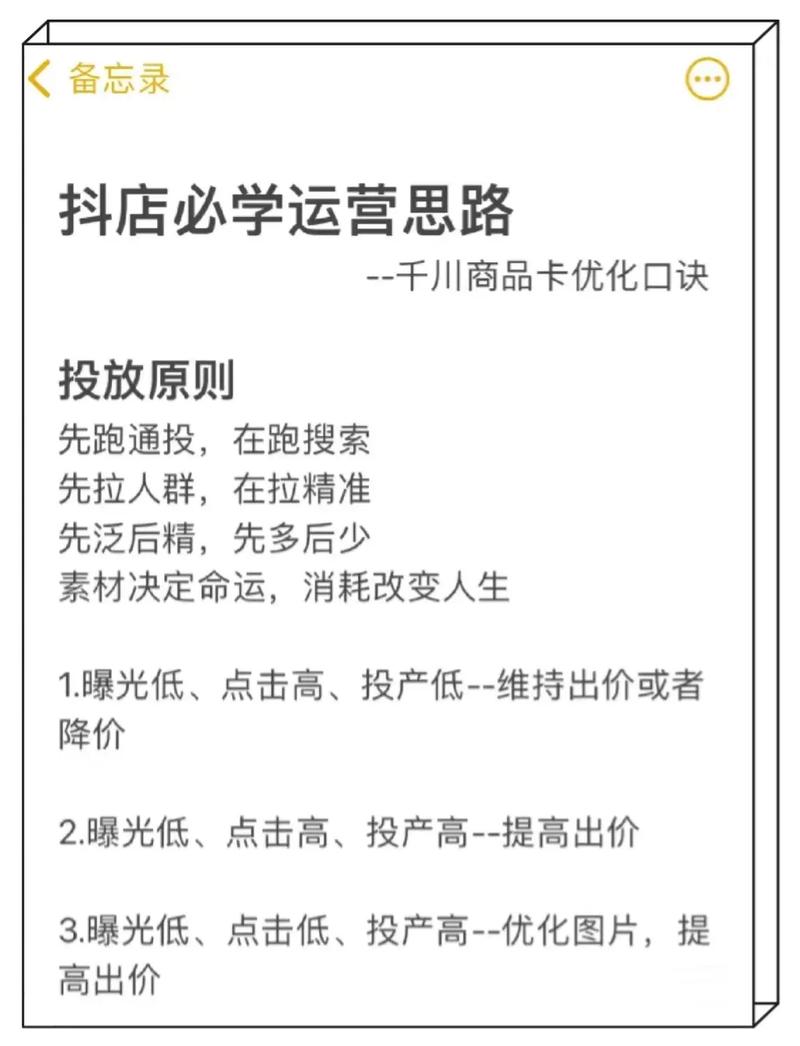 备忘录

抖店必学运营思路

--千川商品卡优化口诀

投放原则

先跑通投，在跑搜索
先拉人群，在拉精准
先泛后精，先多后少
素材决定命运，消耗改变人生

1.曝光低、点击高、投产低--维持出价或者降价

2.曝光低、点击高、投产高--提高出价

3.曝光低、点击低、投产高--优化图片，提高出价